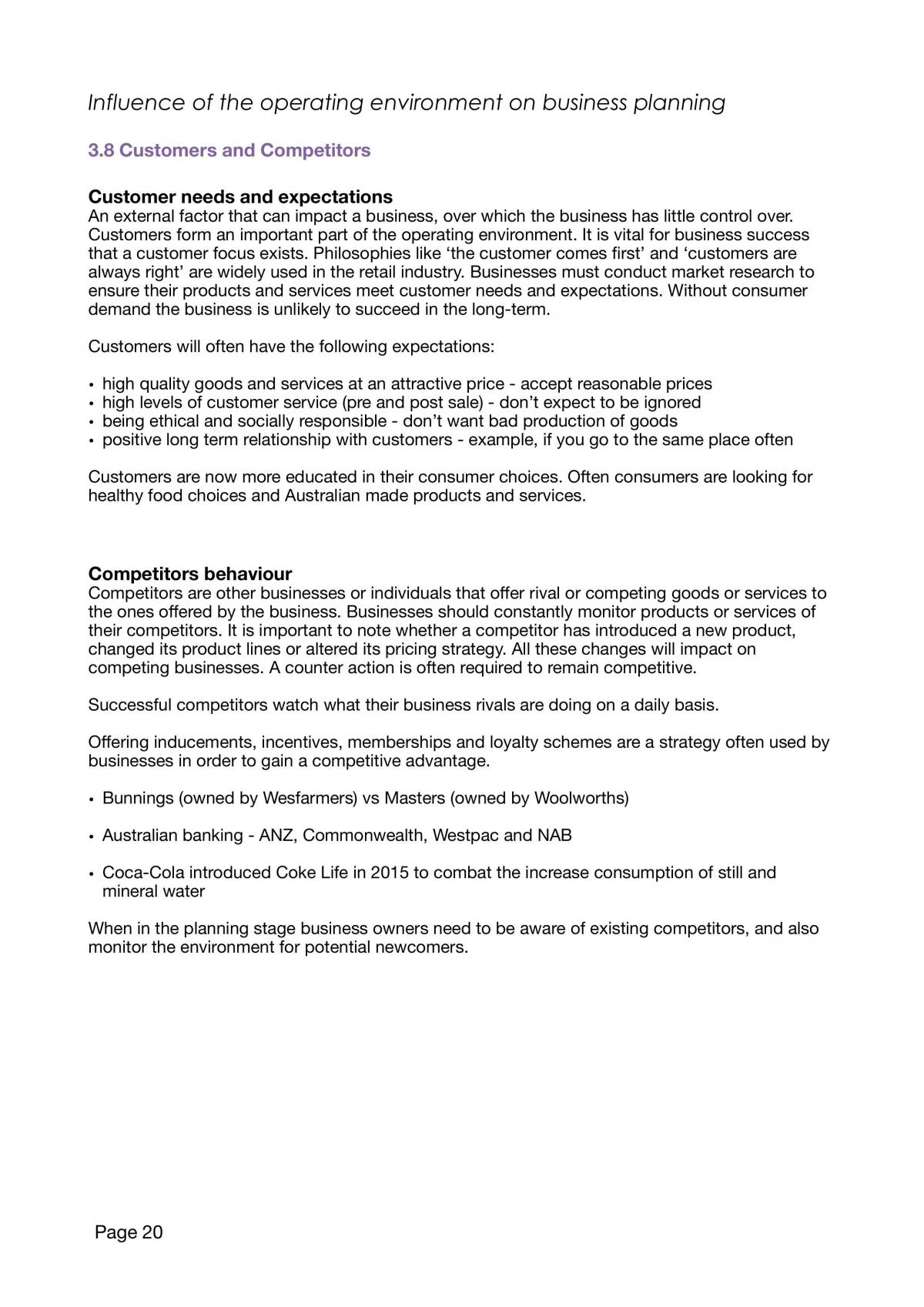 Influence of the operating environment on business planning

3.8 Customers and Competitors

Customer needs and expectations
An external factor that can impact a business, over which the business has little control over. Customers form an important part of the operating environment. It is vital for business success that a customer focus exists. Philosophies like 'the customer comes first' and 'customers are always right' are widely used in the retail industry. Businesses must conduct market research to ensure their products and services meet customer needs and expectations. Without consumer demand the business is unlikely to succeed in the long-term.

Customers will often have the following expectations:

• high quality goods and services at an attractive price - accept reasonable prices
• high levels of customer service (pre and post sale) - don't expect to be ignored
• being ethical and socially responsible - don't want bad production of goods
• positive long term relationship with customers - example, if you go to the same place often

Customers are now more educated in their consumer choices. Often consumers are looking for healthy food choices and Australian made products and services.

Competitors behaviour
Competitors are other businesses or individuals that offer rival or competing goods or services to the ones offered by the business. Businesses should constantly monitor products or services of their competitors. It is important to note whether a competitor has introduced a new product, changed its product lines or altered its pricing strategy. All these changes will impact on competing businesses. A counter action is often required to remain competitive.

Successful competitors watch what their business rivals are doing on a daily basis.

Offering inducements, incentives, memberships and loyalty schemes are a strategy often used by businesses in order to gain a competitive advantage.

• Bunnings (owned by Wesfarmers) vs Masters (owned by Woolworths)

• Australian banking - ANZ, Commonwealth, Westpac and NAB

• Coca-Cola introduced Coke Life in 2015 to combat the increase consumption of still and mineral water

When in the planning stage business owners need to be aware of existing competitors, and also monitor the environment for potential newcomers.

Page 20